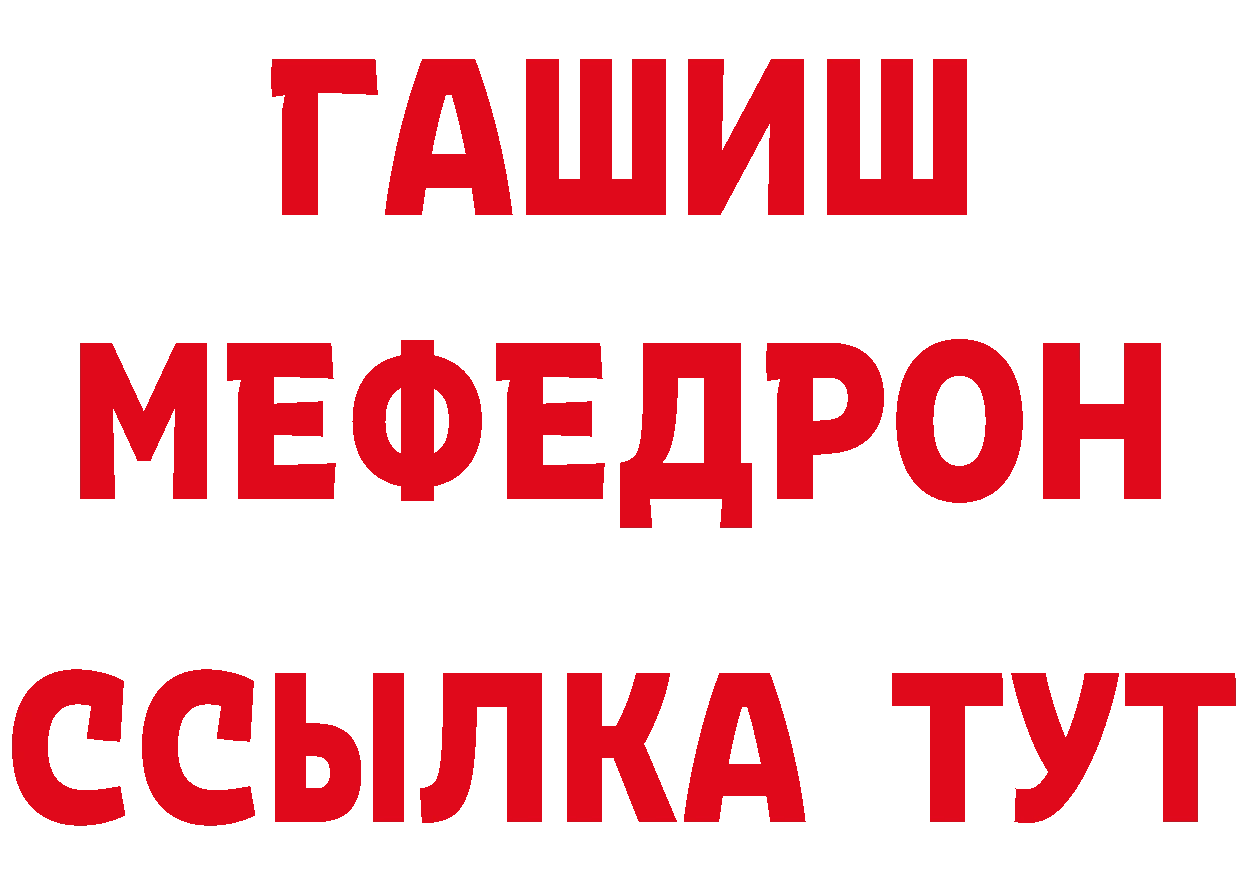 ГАШИШ
МЕФЕДРОН
ССЫЛКА ТУТ